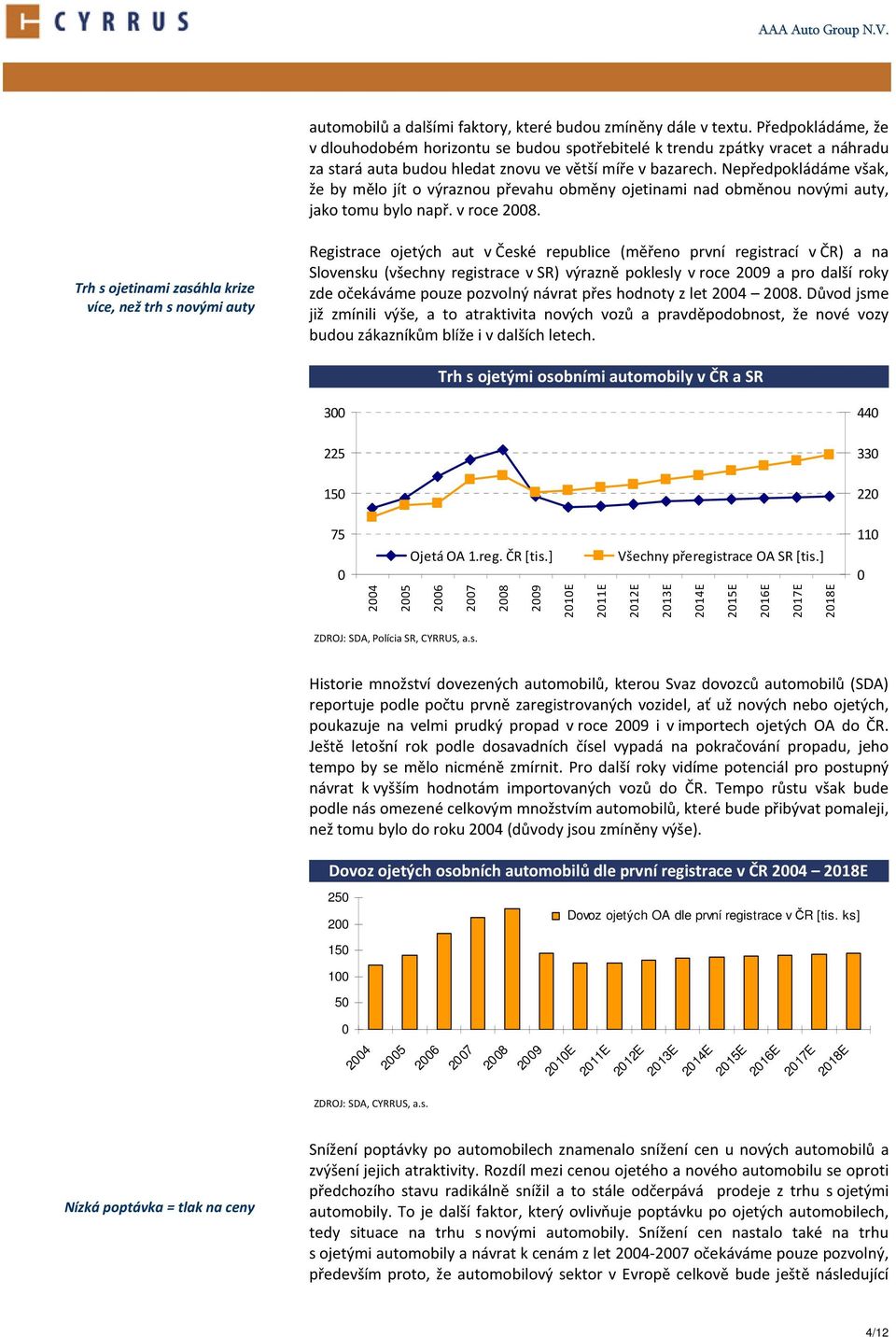 CYRRUS

AAA Auto Group N.V.

automobilů a dalšími faktory, které budou zmíněny dále v textu. Předpokládáme, že v dlouhodobém horizontu se budou spotřebitelé k trendu zpátky vracet a náhradu za stará auta budou hledat znovu ve větší míře v bazarech. Nepředpokládáme však, že by mělo jít o výraznou převahu obměny ojetinami nad obměnou novými auty, jako tomu bylo např. v roce 2008.

Trh s ojetinami zasáhla krize více, než trh s novými auty

Registrace ojetých aut v České republice (měřeno první registrací v ČR) a na Slovensku (všechny registrace v SR) výrazně poklesly v roce 2009 a pro další roky zde očekáváme pouze pozvolný návrat přes hodnoty z let 2004 – 2008. Důvod jsme již zmínili výše, a to atraktivita nových vozů a pravděpodobnost, že nové vozy budou zákazníkům blíže i v dalších letech.

Trh s ojetými osobními automobily v ČR a SR

300
225
150
75
0
440
330
220
110
0

Ojetá OA 1.reg. ČR [tis.]
Všechny přeregistrace OA SR [tis.]

2004 2005 2006 2007 2008 2009 2010E 2011E 2012E 2013E 2014E 2015E 2016E 2017E 2018E

ZDROJ: SDA, Polícia SR, CYRRUS, a.s.

Historie množství dovezených automobilů, kterou Svaz dovozců automobilů (SDA) reportuje podle počtu prvně zaregistrovaných vozidel, ať už nových nebo ojetých, poukazuje na velmi prudký propad v roce 2009 i v importech ojetých OA do ČR. Ještě letošní rok podle dosavadních čísel vypadá na pokračování propadu, jeho tempo by se mělo nicméně zmírnit. Pro další roky vidíme potenciál pro postupný návrat k vyšším hodnotám importovaných vozů do ČR. Tempo růstu však bude podle nás omezené celkovým množstvím automobilů, které bude přibývat pomaleji, než tomu bylo do roku 2004 (důvody jsou zmíněny výše).

Dovoz ojetých osobních automobilů dle první registrace v ČR 2004 – 2018E

250
200
150
100
50
0

Dovoz ojetých OA dle první registrace v ČR [tis. ks]

2004 2005 2006 2007 2008 2009 2010E 2011E 2012E 2013E 2014E 2015E 2016E 2017E 2018E

ZDROJ: SDA, CYRRUS, a.s.

Nízká poptávka = tlak na ceny

Snížení poptávky po automobilech znamenalo snížení cen u nových automobilů a zvýšení jejich atraktivity. Rozdíl mezi cenou ojetého a nového automobilu se oproti předchozího stavu radikálně snížil a to stále odčerpává prodeje z trhu s ojetými automobily. To je další faktor, který ovlivňuje poptávku po ojetých automobilech, tedy situace na trhu s novými automobily. Snížení cen nastalo také na trhu s ojetými automobily a návrat k cenám z let 2004-2007 očekáváme pouze pozvolný, především proto, že automobilový sektor v Evropě celkově bude ještě následující

4/12